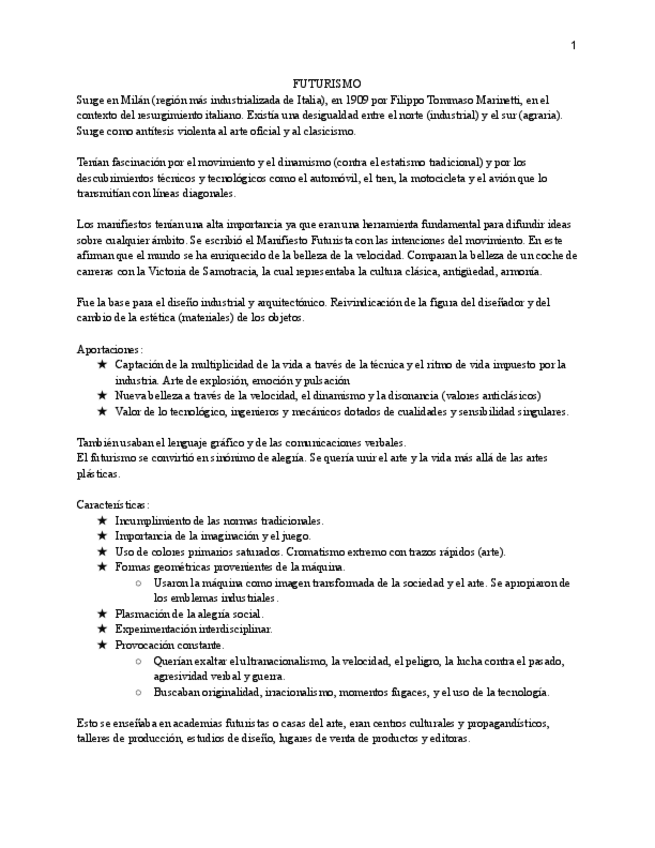 1

FUTURISMO

Surge en Milán (región más industrializada de Italia), en 1909 por Filippo Tommaso Marinetti, en el contexto del resurgimiento italiano. Existía una desigualdad entre el norte (industrial) y el sur (agraria). Surge como antítesis violenta al arte oficial y al clasicismo.

Tenían fascinación por el movimiento y el dinamismo (contra el estatismo tradicional) y por los descubrimientos técnicos y tecnológicos como el automóvil, el tren, la motocicleta y el avión que lo transmitían con líneas diagonales.

Los manifiestos tenían una alta importancia ya que eran una herramienta fundamental para difundir ideas sobre cualquier ámbito. Se escribió el Manifiesto Futurista con las intenciones del movimiento. En este afirman que el mundo se ha enriquecido de la belleza de la velocidad. Comparan la belleza de un coche de carreras con la Victoria de Samotracia, la cual representaba la cultura clásica, antigüedad, armonía.

Fue la base para el diseño industrial y arquitectónico. Reivindicación de la figura del diseñador y del cambio de la estética (materiales) de los objetos.

Aportaciones:
★ Captación de la multiplicidad de la vida a través de la técnica y el ritmo de vida impuesto por la industria. Arte de explosión, emoción y pulsación
★ Nueva belleza a través de la velocidad, el dinamismo y la disonancia (valores anticlásicos)
★ Valor de lo tecnológico, ingenieros y mecánicos dotados de cualidades y sensibilidad singulares.

También usaban el lenguaje gráfico y de las comunicaciones verbales.
El futurismo se convirtió en sinónimo de alegría. Se quería unir el arte y la vida más allá de las artes plásticas.

Características:
★ Incumplimiento de las normas tradicionales.
★ Importancia de la imaginación y el juego.
★ Uso de colores primarios saturados. Cromatismo extremo con trazos rápidos (arte).
★ Formas geométricas provenientes de la máquina.
○ Usaron la máquina como imagen transformada de la sociedad y el arte. Se apropiaron de los emblemas industriales.
★ Plasmación de la alegría social.
★ Experimentación interdisciplinar.
★ Provocación constante.
○ Querían exaltar el ultranacionalismo, la velocidad, el peligro, la lucha contra el pasado, agresividad verbal y guerra.
○ Buscaban originalidad, irracionalismo, momentos fugaces, y el uso de la tecnología.

Esto se enseñaba en academias futuristas o casas del arte, eran centros culturales y propagandísticos, talleres de producción, estudios de diseño, lugares de venta de productos y editoras.